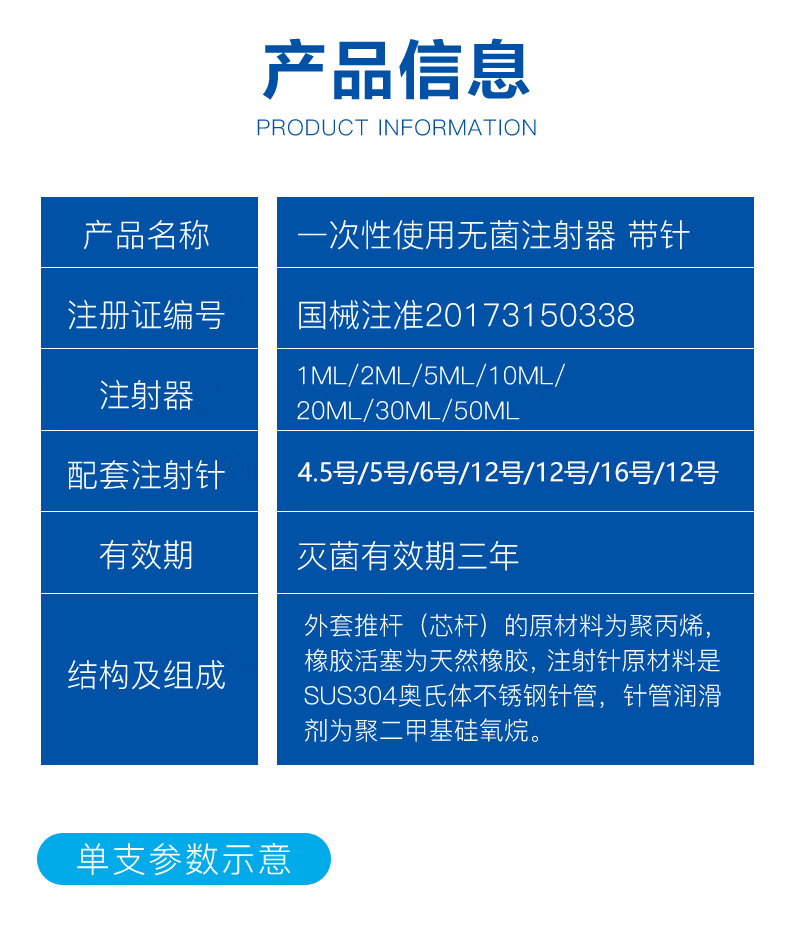 产品信息

PRODUCT INFORMATION

| 产品名称 | 一次性使用无菌注射器 带针 |
|---|---|
| 注册证编号 | 国械注准20173150338 |
| 注射器 | 1ML/2ML/5ML/10ML/20ML/30ML/50ML |
| 配套注射针 | 4.5号/5号/6号/12号/12号/16号/12号 |
| 有效期 | 灭菌有效期三年 |
| 结构及组成 | 外套推杆（芯杆）的原材料为聚丙烯，橡胶活塞为天然橡胶，注射针原材料是SUS304奥氏体不锈钢针管，针管润滑剂为聚二甲基硅氧烷。 |

单支参数示意